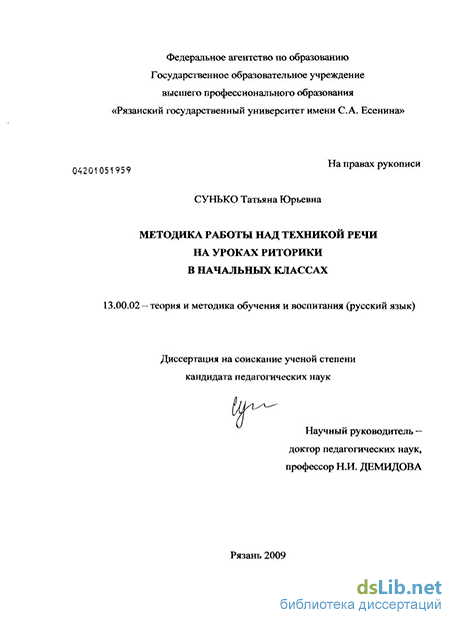 Федеральное агентство по образованию
Государственное образовательное учреждение
высшего профессионального образования
«Рязанский государственный университет имени С.А. Есенина»

04201051959

На правах рукописи

СУНЬКО Татьяна Юрьевна

МЕТОДИКА РАБОТЫ НАД ТЕХНИКОЙ РЕЧИ
НА УРОКАХ РИТОРИКИ
В НАЧАЛЬНЫХ КЛАССАХ

13.00.02 – теория и методика обучения и воспитания (русский язык)

Диссертация на соискание ученой степени
кандидата педагогических наук

Научный руководитель –
доктор педагогических наук,
профессор Н.И. ДЕМИДОВА

Рязань 2009

dsLib.net
библиотека диссертаций